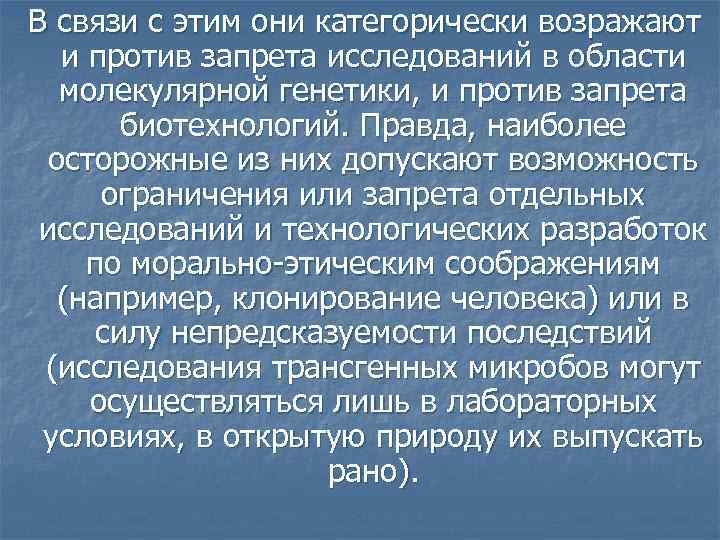 В связи с этим они категорически возражают и против запрета исследований в области молекулярной генетики, и против запрета биотехнологий. Правда, наиболее осторожные из них допускают возможность ограничения или запрета отдельных исследований и технологических разработок по морально-этическим соображениям (например, клонирование человека) или в силу непредсказуемости последствий (исследования трансгенных микробов могут осуществляться лишь в лабораторных условиях, в открытую природу их выпускать рано).